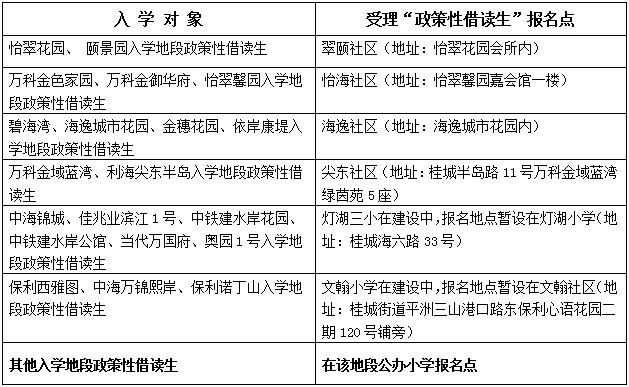 | 入 学 对 象 | 受理“政策性借读生”报名点 |
|---|---|
| 怡翠花园、 颐景园入学地段政策性借读生 | 翠颐社区（地址：怡翠花园会所内） |
| 万科金色家园、万科金御华府、怡翠馨园入学地段政策性借读生 | 怡海社区（地址：怡翠馨园嘉会馆一楼） |
| 碧海湾、海逸城市花园、金穗花园、依岸康堤入学地段政策性借读生 | 海逸社区（地址：海逸城市花园内） |
| 万科金域蓝湾、利海尖东半岛入学地段政策性借读生 | 尖东社区（地址：桂城半岛路 11 号万科金域蓝湾绿茵苑 5 座） |
| 中海锦城、佳兆业滨江 1 号、中铁建水岸花园、中铁建水岸公馆、当代万国府、奥园 1 号入学地段政策性借读生 | 灯湖三小在建设中，报名地点暂设在灯湖小学（地址：桂城海六路 33 号） |
| 保利西雅图、中海万锦熙岸、保利诺丁山入学地段政策性借读生 | 文翰小学在建设中，报名地点暂设在文翰社区（地址：桂城街道平洲三山港口路东保利心语花园二期 120 号铺旁） |
| 其他入学地段政策性借读生 | 在该地段公办小学报名点 |